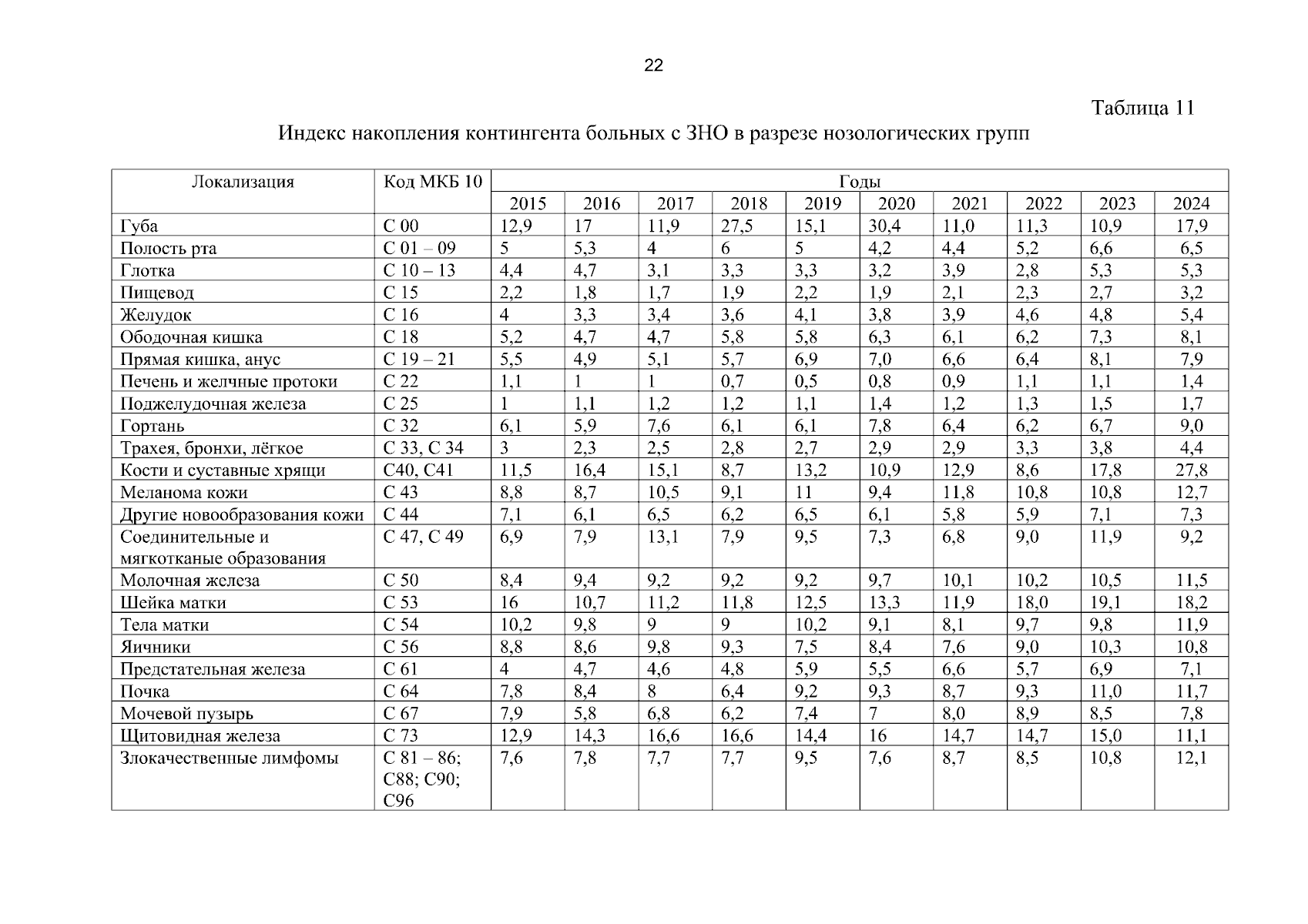 22

Таблица 11

Индекс накопления контингента больных с ЗНО в разрезе нозологических групп

| Локализация | Код МКБ 10 | Годы | | | | | | | | | |
|---|---|---|---|---|---|---|---|---|---|---|---|
| | | 2015 | 2016 | 2017 | 2018 | 2019 | 2020 | 2021 | 2022 | 2023 | 2024 |
| Губа | С 00 | 12,9 | 17 | 11,9 | 27,5 | 15,1 | 30,4 | 11,0 | 11,3 | 10,9 | 17,9 |
| Полость рта | С 01 – 09 | 5 | 5,3 | 4 | 6 | 5 | 4,2 | 4,4 | 5,2 | 6,6 | 6,5 |
| Глотка | С 10 – 13 | 4,4 | 4,7 | 3,1 | 3,3 | 3,3 | 3,2 | 3,9 | 2,8 | 5,3 | 5,3 |
| Пищевод | С 15 | 2,2 | 1,8 | 1,7 | 1,9 | 2,2 | 1,9 | 2,1 | 2,3 | 2,7 | 3,2 |
| Желудок | С 16 | 4 | 3,3 | 3,4 | 3,6 | 4,1 | 3,8 | 3,9 | 4,6 | 4,8 | 5,4 |
| Ободочная кишка | С 18 | 5,2 | 4,7 | 4,7 | 5,8 | 5,8 | 6,3 | 6,1 | 6,2 | 7,3 | 8,1 |
| Прямая кишка, анус | С 19 – 21 | 5,5 | 4,9 | 5,1 | 5,7 | 6,9 | 7,0 | 6,6 | 6,4 | 8,1 | 7,9 |
| Печень и желчные протоки | С 22 | 1,1 | 1 | 1 | 0,7 | 0,5 | 0,8 | 0,9 | 1,1 | 1,1 | 1,4 |
| Поджелудочная железа | С 25 | 1 | 1,1 | 1,2 | 1,2 | 1,1 | 1,4 | 1,2 | 1,3 | 1,5 | 1,7 |
| Гортань | С 32 | 6,1 | 5,9 | 7,6 | 6,1 | 6,1 | 7,8 | 6,4 | 6,2 | 6,7 | 9,0 |
| Трахея, бронхи, лёгкое | С 33, С 34 | 3 | 2,3 | 2,5 | 2,8 | 2,7 | 2,9 | 2,9 | 3,3 | 3,8 | 4,4 |
| Кости и суставные хрящи | С40, С41 | 11,5 | 16,4 | 15,1 | 8,7 | 13,2 | 10,9 | 12,9 | 8,6 | 17,8 | 27,8 |
| Меланома кожи | С 43 | 8,8 | 8,7 | 10,5 | 9,1 | 11 | 9,4 | 11,8 | 10,8 | 10,8 | 12,7 |
| Другие новообразования кожи | С 44 | 7,1 | 6,1 | 6,5 | 6,2 | 6,5 | 6,1 | 5,8 | 5,9 | 7,1 | 7,3 |
| Соединительные и мягкотканые образования | С 47, С 49 | 6,9 | 7,9 | 13,1 | 7,9 | 9,5 | 7,3 | 6,8 | 9,0 | 11,9 | 9,2 |
| Молочная железа | С 50 | 8,4 | 9,4 | 9,2 | 9,2 | 9,2 | 9,7 | 10,1 | 10,2 | 10,5 | 11,5 |
| Шейка матки | С 53 | 16 | 10,7 | 11,2 | 11,8 | 12,5 | 13,3 | 11,9 | 18,0 | 19,1 | 18,2 |
| Тела матки | С 54 | 10,2 | 9,8 | 9 | 9 | 10,2 | 9,1 | 8,1 | 9,7 | 9,8 | 11,9 |
| Яичники | С 56 | 8,8 | 8,6 | 9,8 | 9,3 | 7,5 | 8,4 | 7,6 | 9,0 | 10,3 | 10,8 |
| Предстательная железа | С 61 | 4 | 4,7 | 4,6 | 4,8 | 5,9 | 5,5 | 6,6 | 5,7 | 6,9 | 7,1 |
| Почка | С 64 | 7,8 | 8,4 | 8 | 6,4 | 9,2 | 9,3 | 8,7 | 9,3 | 11,0 | 11,7 |
| Мочевой пузырь | С 67 | 7,9 | 5,8 | 6,8 | 6,2 | 7,4 | 7 | 8,0 | 8,9 | 8,5 | 7,8 |
| Щитовидная железа | С 73 | 12,9 | 14,3 | 16,6 | 16,6 | 14,4 | 16 | 14,7 | 14,7 | 15,0 | 11,1 |
| Злокачественные лимфомы | С 81 – 86; С88; С90; С96 | 7,6 | 7,8 | 7,7 | 7,7 | 9,5 | 7,6 | 8,7 | 8,5 | 10,8 | 12,1 |